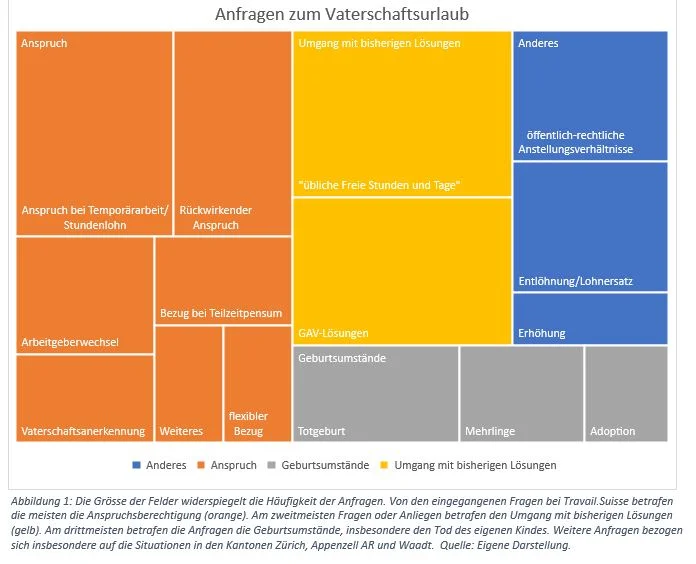 Anfragen zum Vaterschaftsurlaub

Anspruch

Anspruch bei Temporärarbeit/ Stundenlohn

Rückwirkender Anspruch

Arbeitgeberwechsel

Bezug bei Teilzeitpensum

Vaterschaftsanerkennung

Weiteres

flexibler Bezug

Umgang mit bisherigen Lösungen

"übliche Freie Stunden und Tage"

GAV-Lösungen

Anderes

öffentlich-rechtliche Anstellungsverhältnisse

Entlöhnung/Lohnersatz

Erhöhung

Geburtsumstände

Totgeburt

Mehrlinge

Adoption

Anderes Anspruch Geburtsumstände Umgang mit bisherigen Lösungen

Abbildung 1: Die Grösse der Felder widerspiegelt die Häufigkeit der Anfragen. Von den eingegangenen Fragen bei Travail.Suisse betrafen die meisten die Anspruchsberechtigung (orange). Am zweitmeisten Fragen oder Anliegen betrafen den Umgang mit bisherigen Lösungen (gelb). Am drittmeisten betrafen die Anfragen die Geburtsumstände, insbesondere den Tod des eigenen Kindes. Weitere Anfragen bezogen sich insbesondere auf die Situationen in den Kantonen Zürich, Appenzell AR und Waadt. Quelle: Eigene Darstellung.